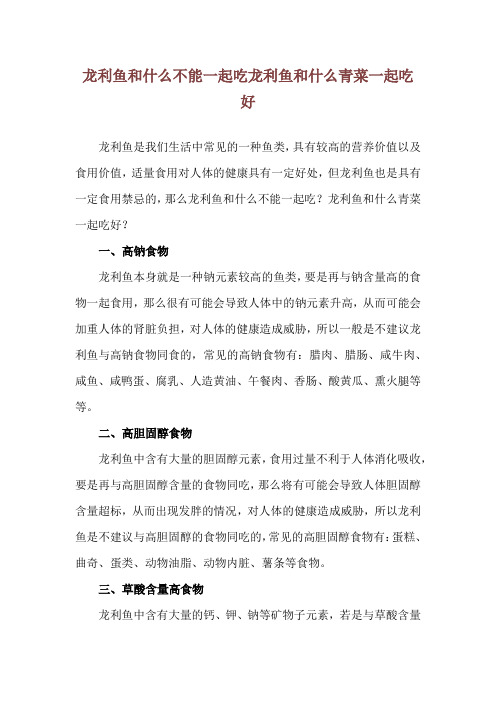 龙利鱼和什么不能一起吃龙利鱼和什么青菜一起吃好

龙利鱼是我们生活中常见的一种鱼类，具有较高的营养价值以及食用价值，适量食用对人体的健康具有一定好处，但龙利鱼也是具有一定食用禁忌的，那么龙利鱼和什么不能一起吃？龙利鱼和什么青菜一起吃好？

一、高钠食物

龙利鱼本身就是一种钠元素较高的鱼类，要是再与钠含量高的食物一起食用，那么很有可能会导致人体中的钠元素升高，从而可能会加重人体的肾脏负担，对人体的健康造成威胁，所以一般是不建议龙利鱼与高钠食物同食的，常见的高钠食物有：腊肉、腊肠、咸牛肉、咸鱼、咸鸭蛋、腐乳、人造黄油、午餐肉、香肠、酸黄瓜、熏火腿等等。

二、高胆固醇食物

龙利鱼中含有大量的胆固醇元素，食用过量不利于人体消化吸收，要是再与高胆固醇含量的食物同吃，那么将有可能会导致人体胆固醇含量超标，从而出现发胖的情况，对人体的健康造成威胁，所以龙利鱼是不建议与高胆固醇的食物同吃的，常见的高胆固醇食物有：蛋糕、曲奇、蛋类、动物油脂、动物内脏、薯条等食物。

三、草酸含量高食物

龙利鱼中含有大量的钙、钾、钠等矿物子元素，若是与草酸含量